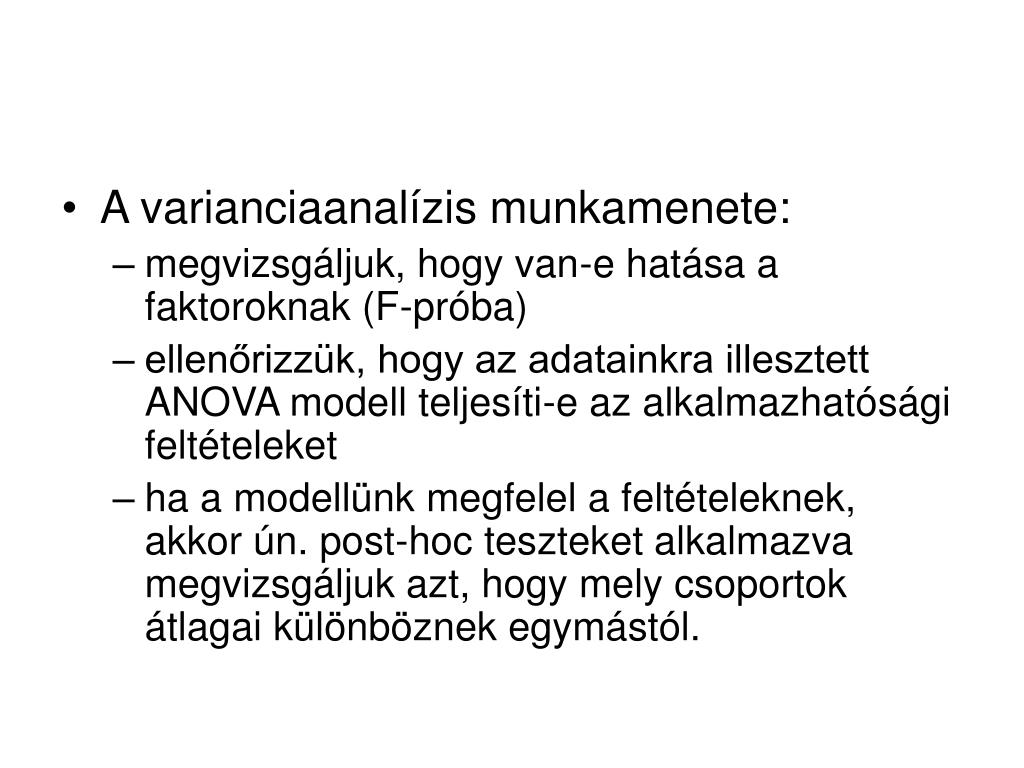 • A varianciaanalízis munkamenete:

– megvizsgáljuk, hogy van-e hatása a faktoroknak (F-próba)

– ellenőrizzük, hogy az adatainkra illesztett ANOVA modell teljesíti-e az alkalmazhatósági feltételeket

– ha a modellünk megfelel a feltételeknek, akkor ún. post-hoc teszteket alkalmazva megvizsgáljuk azt, hogy mely csoportok átlagai különböznek egymástól.